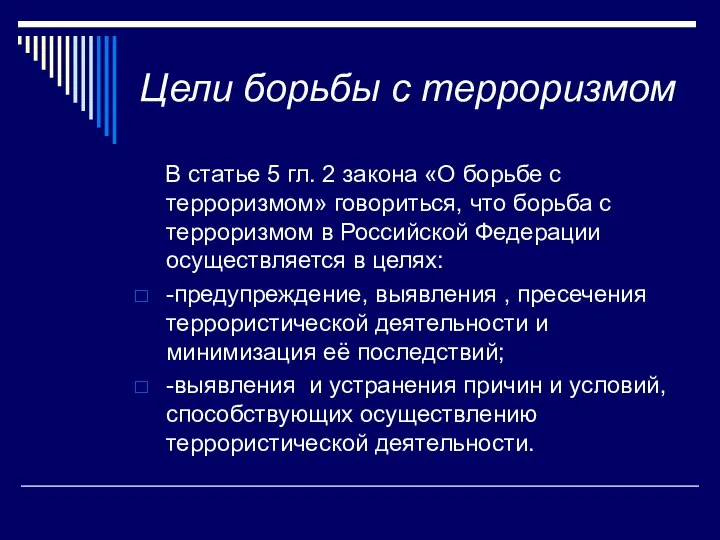 Цели борьбы с терроризмом

В статье 5 гл. 2 закона «О борьбе с терроризмом» говориться, что борьба с терроризмом в Российской Федерации осуществляется в целях:

-предупреждение, выявления , пресечения террористической деятельности и минимизация её последствий;

-выявления и устранения причин и условий, способствующих осуществлению террористической деятельности.